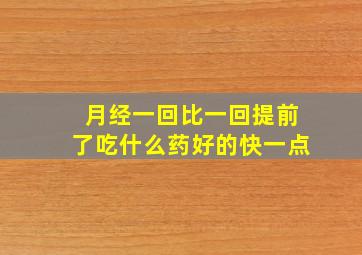 月经一回比一回提前了吃什么药好的快一点